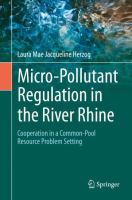 Laura Mae Jacqueline Herzog

Micro-Pollutant Regulation in the River Rhine

Cooperation in a Common-Pool Resource Problem Setting

Springer